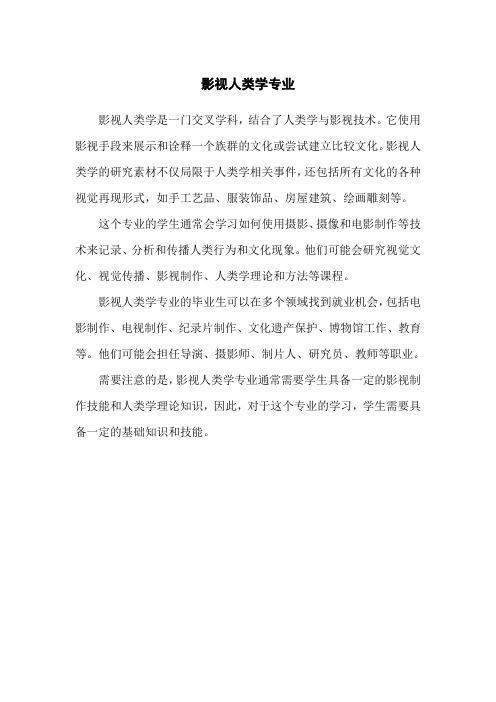 影视人类学专业

影视人类学是一门交叉学科，结合了人类学与影视技术。它使用影视手段来展示和诠释一个族群的文化或尝试建立比较文化。影视人类学的研究素材不仅局限于人类学相关事件，还包括所有文化的各种视觉再现形式，如手工艺品、服装饰品、房屋建筑、绘画雕刻等。

这个专业的学生通常会学习如何使用摄影、摄像和电影制作等技术来记录、分析和传播人类行为和文化现象。他们可能会研究视觉文化、视觉传播、影视制作、人类学理论和方法等课程。

影视人类学专业的毕业生可以在多个领域找到就业机会，包括电影制作、电视制作、纪录片制作、文化遗产保护、博物馆工作、教育等。他们可能会担任导演、摄影师、制片人、研究员、教师等职业。

需要注意的是，影视人类学专业通常需要学生具备一定的影视制作技能和人类学理论知识，因此，对于这个专业的学习，学生需要具备一定的基础知识和技能。